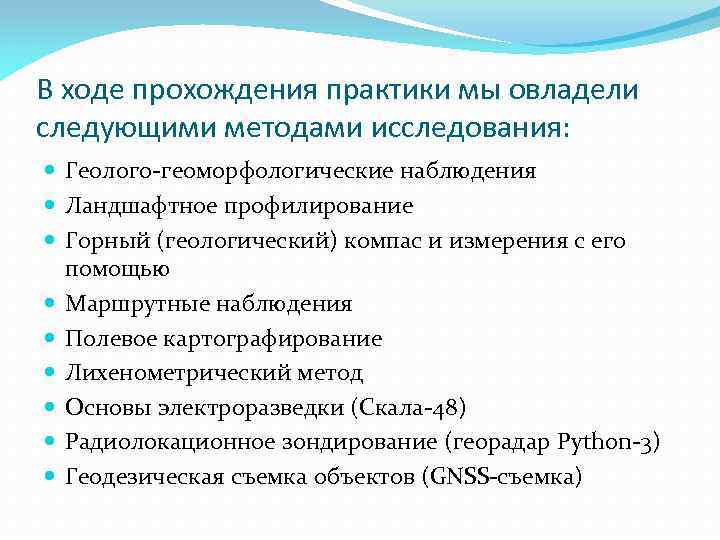 В ходе прохождения практики мы овладели следующими методами исследования:

- Геолого-геоморфологические наблюдения
- Ландшафтное профилирование
- Горный (геологический) компас и измерения с его помощью
- Маршрутные наблюдения
- Полевое картографирование
- Лихенометрический метод
- Основы электроразведки (Скала-48)
- Радиолокационное зондирование (георадар Python-3)
- Геодезическая съемка объектов (GNSS-съемка)